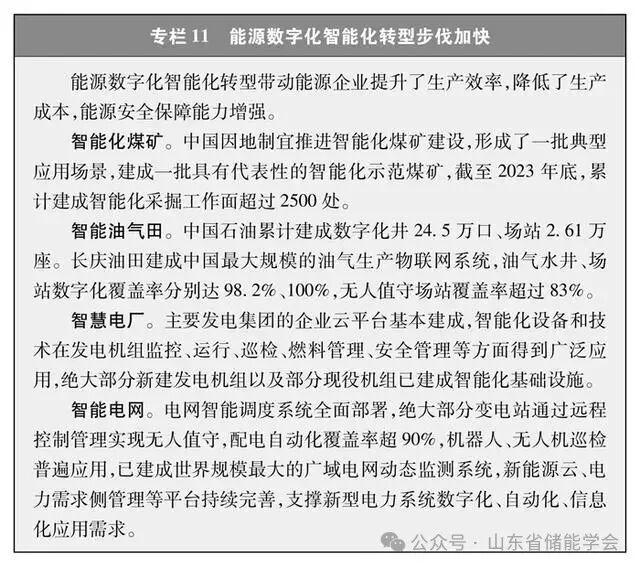 专栏 11　能源数字化智能化转型步伐加快

能源数字化智能化转型带动能源企业提升了生产效率，降低了生产成本，能源安全保障能力增强。

智能化煤矿。中国因地制宜推进智能化煤矿建设，形成了一批典型应用场景，建成一批具有代表性的智能化示范煤矿，截至 2023 年底，累计建成智能化采掘工作面超过 2500 处。

智能油气田。中国石油累计建成数字化井 24.5 万口、场站 2.61 万座。长庆油田建成中国最大规模的油气生产物联网系统，油气水井、场站数字化覆盖率分别达 98.2%、100%，无人值守场站覆盖率超过 83%。

智慧电厂。主要发电集团的企业云平台基本建成，智能化设备和技术在发电机组监控、运行、巡检、燃料管理、安全管理等方面得到广泛应用，绝大部分新建发电机组以及部分现役机组已建成智能化基础设施。

智能电网。电网智能调度系统全面部署，绝大部分变电站通过远程控制管理实现无人值守，配电自动化覆盖率超 90%，机器人、无人机巡检普遍应用，已建成世界规模最大的广域电网动态监测系统，新能源云、电力需求侧管理等平台持续完善，支撑新型电力系统数字化、自动化、信息化应用需求。

公众号 · 山东省储能学会